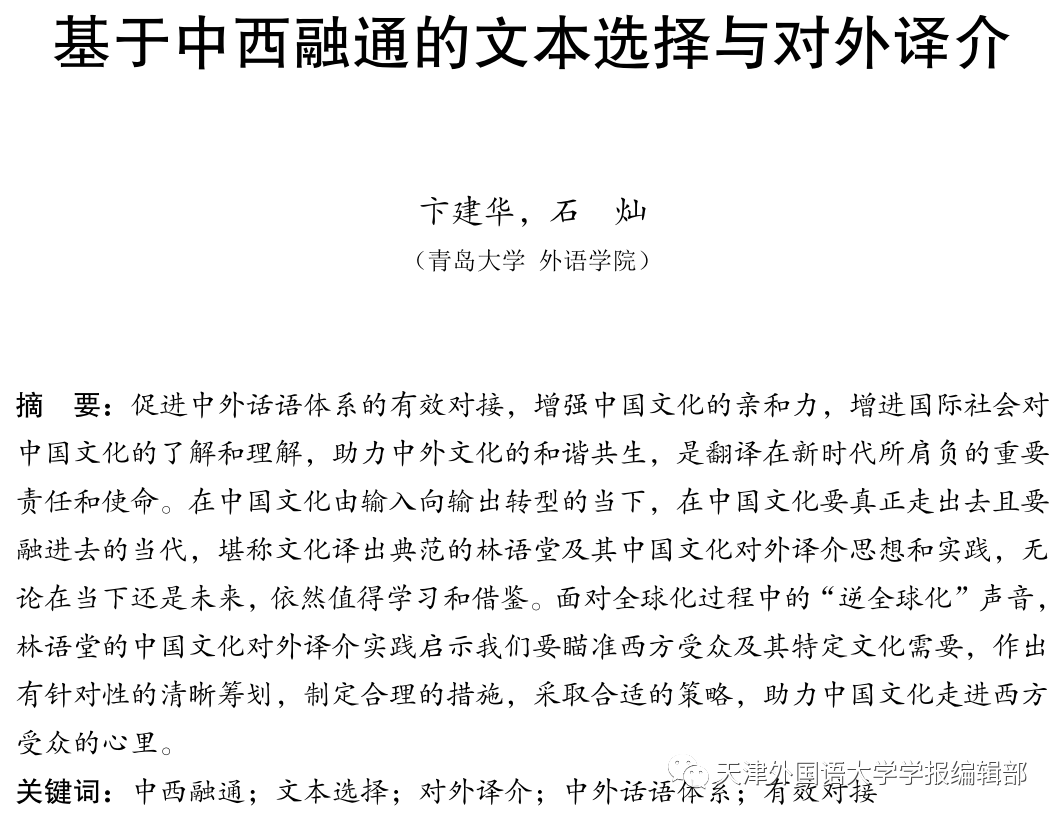 基于中西融通的文本选择与对外译介

卞建华，石　灿
（青岛大学 外语学院）

摘　要：促进中外话语体系的有效对接，增强中国文化的亲和力，增进国际社会对中国文化的了解和理解，助力中外文化的和谐共生，是翻译在新时代所肩负的重要责任和使命。在中国文化由输入向输出转型的当下，在中国文化要真正走出去且要融进去的当代，堪称文化译出典范的林语堂及其中国文化对外译介思想和实践，无论在当下还是未来，依然值得学习和借鉴。面对全球化过程中的“逆全球化”声音，林语堂的中国文化对外译介实践启示我们要瞄准西方受众及其特定文化需要，作出有针对性的清晰筹划，制定合理的措施，采取合适的策略，助力中国文化走进西方受众的心里。

关键词：中西融通；文本选择；对外译介；中外话语体系；有效对接

天津外国语大学学报编辑部